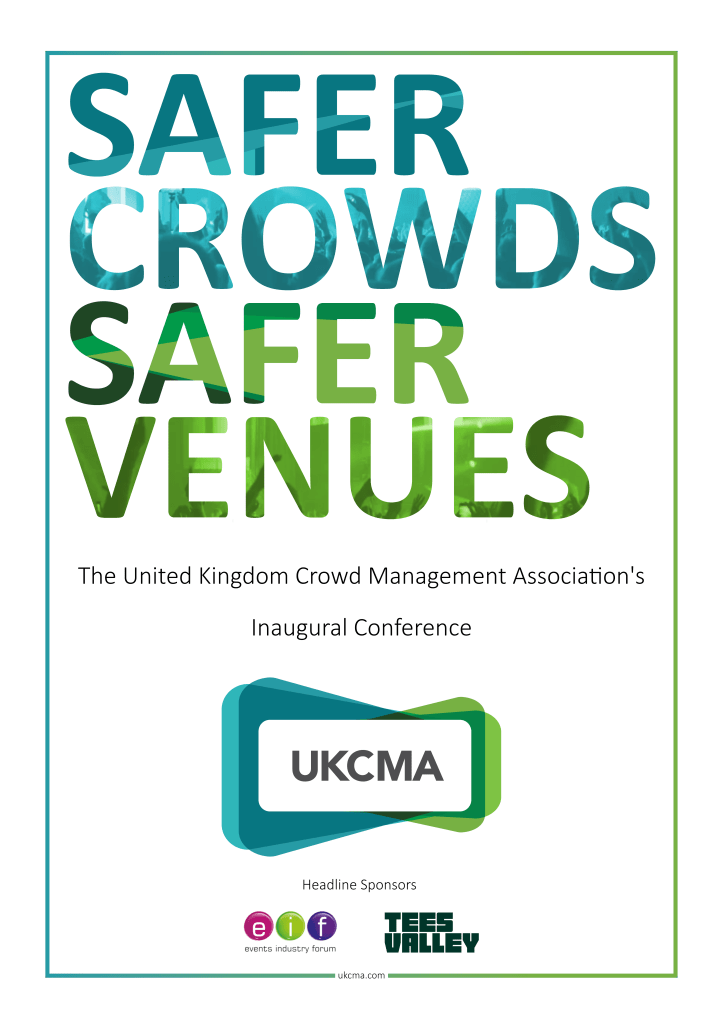 SAFER
CROWDS
SAFER
VENUES

The United Kingdom Crowd Management Association's

Inaugural Conference

UKCMA

Headline Sponsors

eif
events industry forum

TEES
VALLEY

ukcma.com